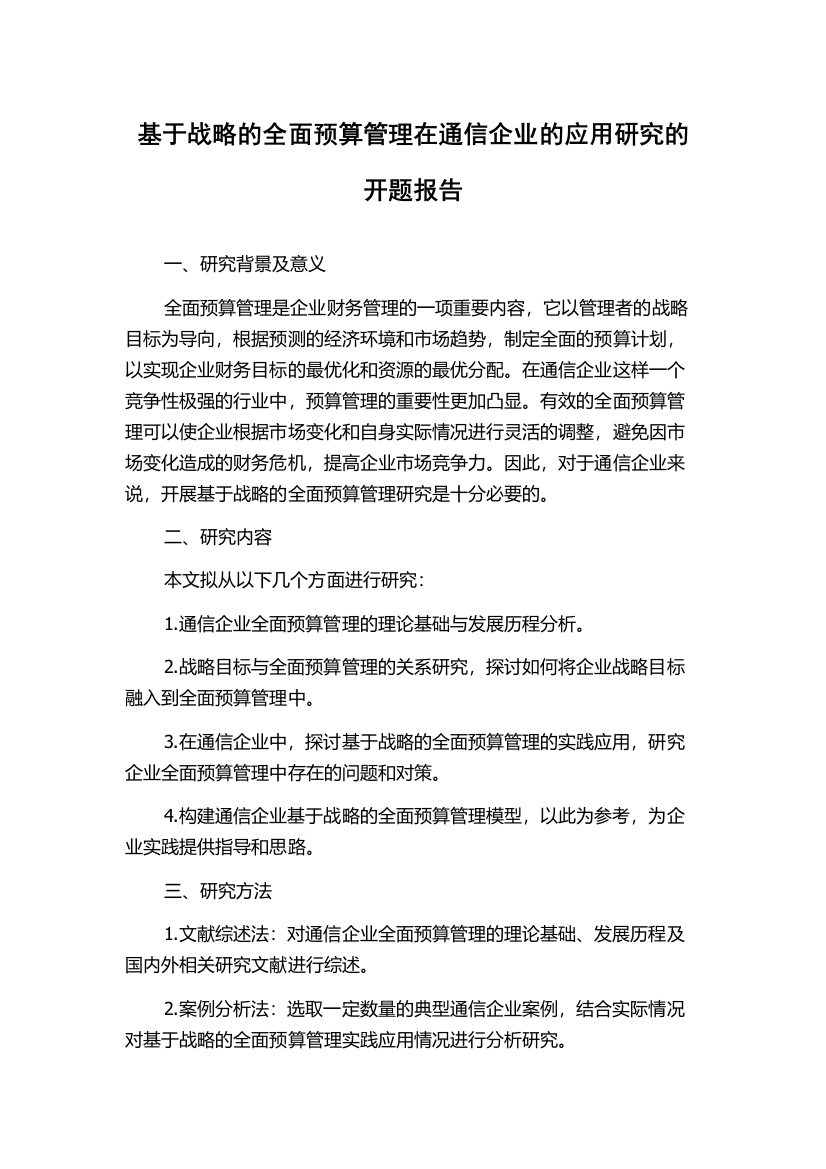 基于战略的全面预算管理在通信企业的应用研究的开题报告

一、研究背景及意义

全面预算管理是企业财务管理的一项重要内容，它以管理者的战略目标为导向，根据预测的经济环境和市场趋势，制定全面的预算计划，以实现企业财务目标的最优化和资源的最优分配。在通信企业这样一个竞争性极强的行业中，预算管理的重要性更加凸显。有效的全面预算管理可以使企业根据市场变化和自身实际情况进行灵活的调整，避免因市场变化造成的财务危机，提高企业市场竞争力。因此，对于通信企业来说，开展基于战略的全面预算管理研究是十分必要的。

二、研究内容

本文拟从以下几个方面进行研究：

1.通信企业全面预算管理的理论基础与发展历程分析。

2.战略目标与全面预算管理的关系研究，探讨如何将企业战略目标融入到全面预算管理中。

3.在通信企业中，探讨基于战略的全面预算管理的实践应用，研究企业全面预算管理中存在的问题和对策。

4.构建通信企业基于战略的全面预算管理模型，以此为参考，为企业实践提供指导和思路。

三、研究方法

1.文献综述法：对通信企业全面预算管理的理论基础、发展历程及国内外相关研究文献进行综述。

2.案例分析法：选取一定数量的典型通信企业案例，结合实际情况对基于战略的全面预算管理实践应用情况进行分析研究。